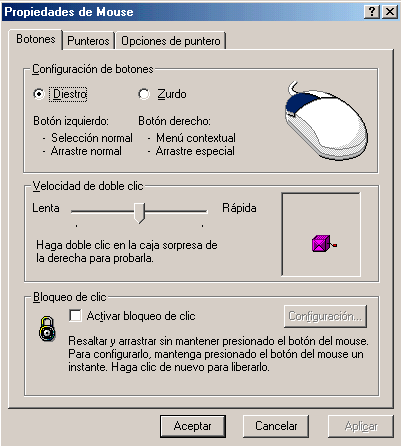 Propiedades de Mouse
?
X

Botones
Punteros
Opciones de puntero

Configuración de botones

Diestro
Zurdo

Botón izquierdo:
- Selección normal
- Arrastre normal

Botón derecho:
- Menú contextual
- Arrastre especial

Velocidad de doble clic

Lenta
Rápida

Haga doble clic en la caja sorpresa de la derecha para probarla.

Bloqueo de clic

Activar bloqueo de clic
Configuración...

Resaltar y arrastrar sin mantener presionado el botón del mouse. Para configurarlo, mantenga presionado el botón del mouse un instante. Haga clic de nuevo para liberarlo.

Aceptar
Cancelar
Aplicar